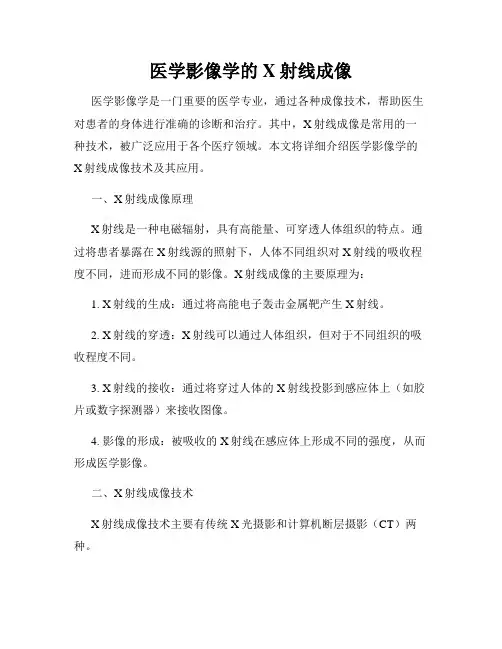 医学影像学的 X 射线成像

医学影像学是一门重要的医学专业，通过各种成像技术，帮助医生对患者的身体进行准确的诊断和治疗。其中，X 射线成像是常用的一种技术，被广泛应用于各个医疗领域。本文将详细介绍医学影像学的 X 射线成像技术及其应用。

一、X 射线成像原理

X 射线是一种电磁辐射，具有高能量、可穿透人体组织的特点。通过将患者暴露在 X 射线源的照射下，人体不同组织对 X 射线的吸收程度不同，进而形成不同的影像。X 射线成像的主要原理为：

1. X 射线的生成：通过将高能电子轰击金属靶产生 X 射线。

2. X 射线的穿透：X 射线可以通过人体组织，但对于不同组织的吸收程度不同。

3. X 射线的接收：通过将穿过人体的 X 射线投影到感应体上（如胶片或数字探测器）来接收图像。

4. 影像的形成：被吸收的 X 射线在感应体上形成不同的强度，从而形成医学影像。

二、X 射线成像技术

X 射线成像技术主要有传统 X 光摄影和计算机断层摄影（CT）两种。